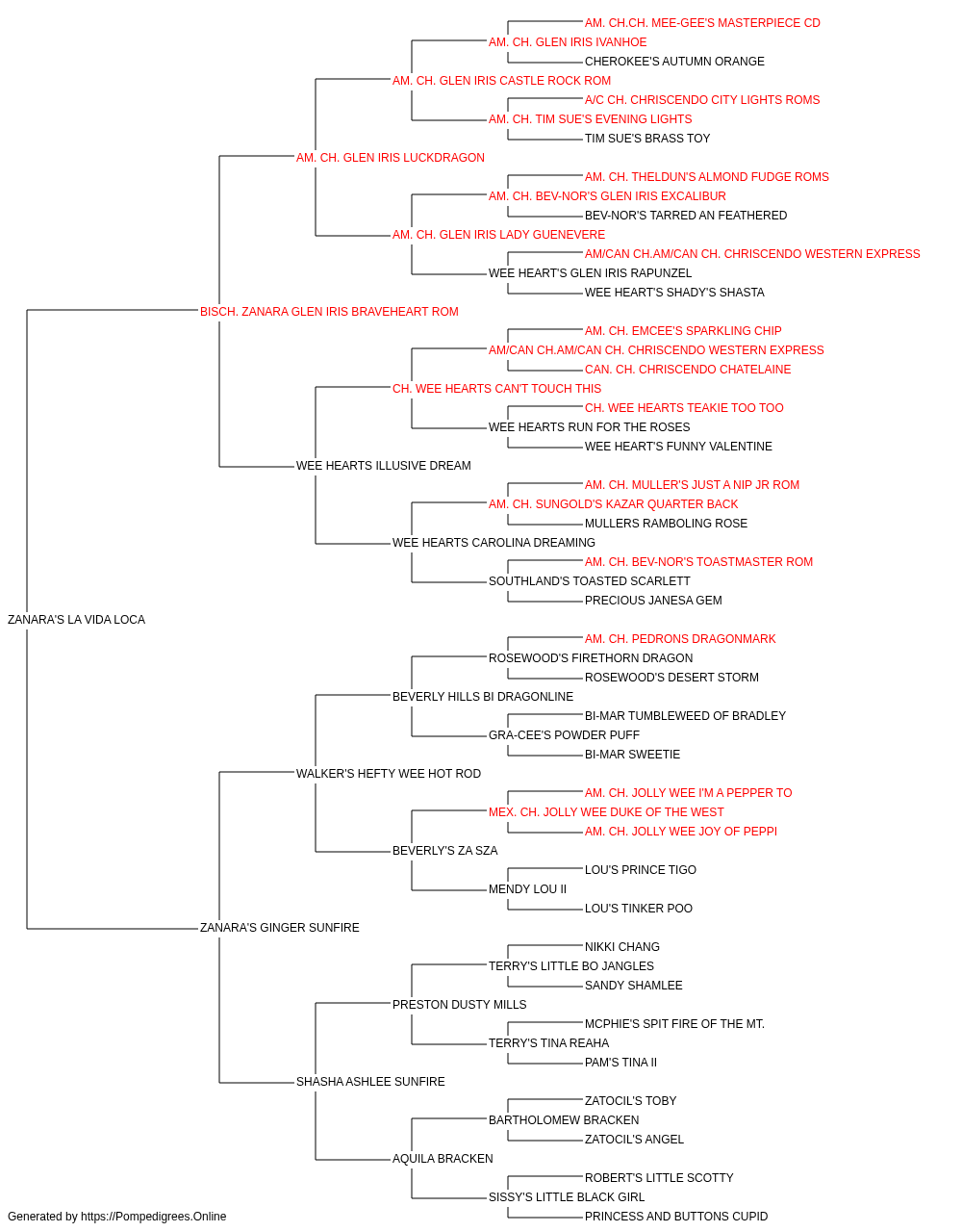 AM. CH.CH. MEE-GEE'S MASTERPIECE CD
AM. CH. GLEN IRIS IVANHOE
CHEROKEE'S AUTUMN ORANGE
AM. CH. GLEN IRIS CASTLE ROCK ROM
A/C CH. CHRISCENDO CITY LIGHTS ROMS
AM. CH. TIM SUE'S EVENING LIGHTS
TIM SUE'S BRASS TOY
AM. CH. GLEN IRIS LUCKDRAGON
AM. CH. THELDUN'S ALMOND FUDGE ROMS
AM. CH. BEV-NOR'S GLEN IRIS EXCALIBUR
BEV-NOR'S TARRED AN FEATHERED
AM. CH. GLEN IRIS LADY GUENEVERE
AM/CAN CH.AM/CAN CH. CHRISCENDO WESTERN EXPRESS
WEE HEART'S GLEN IRIS RAPUNZEL
WEE HEART'S SHADY'S SHASTA
BISCH. ZANARA GLEN IRIS BRAVEHEART ROM
AM. CH. EMCEE'S SPARKLING CHIP
AM/CAN CH.AM/CAN CH. CHRISCENDO WESTERN EXPRESS
CAN. CH. CHRISCENDO CHATELAINE
CH. WEE HEARTS CAN'T TOUCH THIS
CH. WEE HEARTS TEAKIE TOO TOO
WEE HEARTS RUN FOR THE ROSES
WEE HEART'S FUNNY VALENTINE
WEE HEARTS ILLUSIVE DREAM
AM. CH. MULLER'S JUST A NIP JR ROM
AM. CH. SUNGOLD'S KAZAR QUARTER BACK
MULLERS RAMBOLING ROSE
WEE HEARTS CAROLINA DREAMING
AM. CH. BEV-NOR'S TOASTMASTER ROM
SOUTHLAND'S TOASTED SCARLETT
PRECIOUS JANESA GEM
ZANARA'S LA VIDA LOCA
AM. CH. PEDRONS DRAGONMARK
ROSEWOOD'S FIRETHORN DRAGON
ROSEWOOD'S DESERT STORM
BEVERLY HILLS BI DRAGONLINE
BI-MAR TUMBLEWEED OF BRADLEY
GRA-CEE'S POWDER PUFF
BI-MAR SWEETIE
WALKER'S HEFTY WEE HOT ROD
AM. CH. JOLLY WEE I'M A PEPPER TO
MEX. CH. JOLLY WEE DUKE OF THE WEST
AM. CH. JOLLY WEE JOY OF PEPPI
BEVERLY'S ZA SZA
LOU'S PRINCE TIGO
MENDY LOU II
LOU'S TINKER POO
ZANARA'S GINGER SUNFIRE
NIKKI CHANG
TERRY'S LITTLE BO JANGLES
SANDY SHAMLEE
PRESTON DUSTY MILLS
MCPHIE'S SPIT FIRE OF THE MT.
TERRY'S TINA REAHA
PAM'S TINA II
SHASHA ASHLEE SUNFIRE
ZATOCIL'S TOBY
BARTHOLOMEW BRACKEN
ZATOCIL'S ANGEL
AQUILA BRACKEN
ROBERT'S LITTLE SCOTTY
SISSY'S LITTLE BLACK GIRL
PRINCESS AND BUTTONS CUPID
Generated by https://Pompedigrees.Online